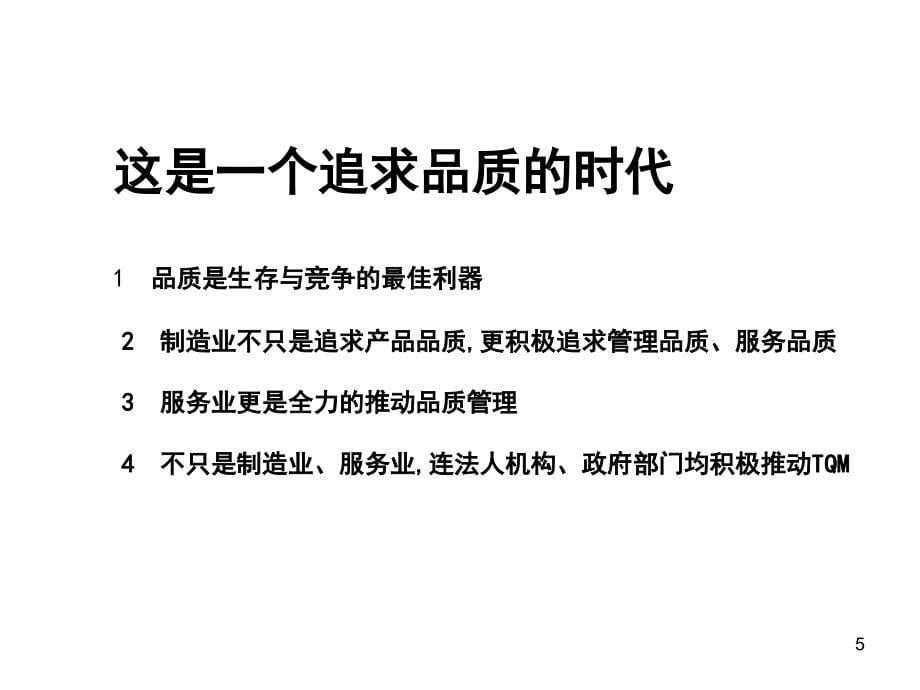 这是一个追求品质的时代

1 品质是生存与竞争的最佳利器

2 制造业不只是追求产品品质,更积极追求管理品质、服务品质

3 服务业更是全力的推动品质管理

4 不只是制造业、服务业,连法人机构、政府部门均积极推动TQM

5